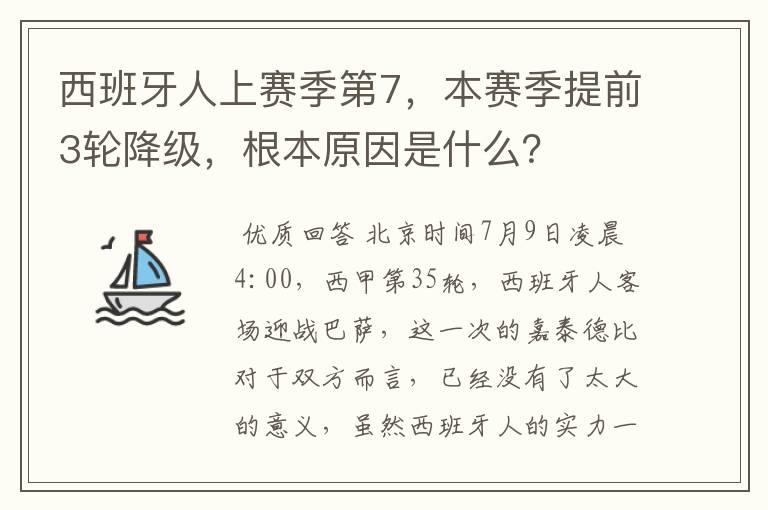 西班牙人上赛季第7，本赛季提前3轮降级，根本原因是什么？

优质回答 北京时间7月9日凌晨4:00，西甲第35轮，西班牙人客场迎战巴萨，这一次的嘉泰德比对于双方而言，已经没有了太大的意义，虽然西班牙人的实力一